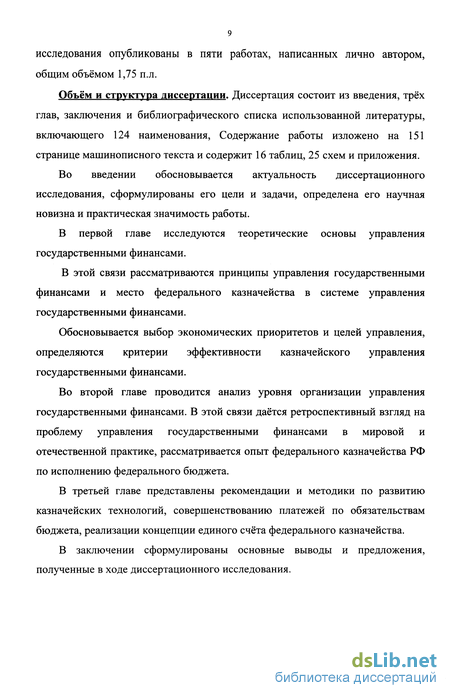 9

исследования опубликованы в пяти работах, написанных лично автором, общим объёмом 1,75 п.л.

Объём и структура диссертации. Диссертация состоит из введения, трёх глав, заключения и библиографического списка использованной литературы, включающего 124 наименования, Содержание работы изложено на 151 странице машинописного текста и содержит 16 таблиц, 25 схем и приложения.

Во введении обосновывается актуальность диссертационного исследования, сформулированы его цели и задачи, определена его научная новизна и практическая значимость работы.

В первой главе исследуются теоретические основы управления государственными финансами.

В этой связи рассматриваются принципы управления государственными финансами и место федерального казначейства в системе управления государственными финансами.

Обосновывается выбор экономических приоритетов и целей управления, определяются критерии эффективности казначейского управления государственными финансами.

Во второй главе проводится анализ уровня организации управления государственными финансами. В этой связи даётся ретроспективный взгляд на проблему управления государственными финансами в мировой и отечественной практике, рассматривается опыт федерального казначейства РФ по исполнению федерального бюджета.

В третьей главе представлены рекомендации и методики по развитию казначейских технологий, совершенствованию платежей по обязательствам бюджета, реализации концепции единого счёта федерального казначейства.

В заключении сформулированы основные выводы и предложения, полученные в ходе диссертационного исследования.

dsLib.net
библиотека диссертаций